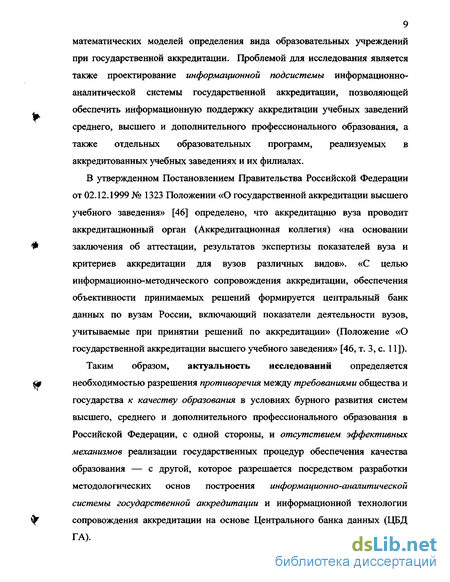 9

математических моделей определения вида образовательных учреждений при государственной аккредитации. Проблемой для исследования является также проектирование информационной подсистемы информационно-аналитической системы государственной аккредитации, позволяющей обеспечить информационную поддержку аккредитации учебных заведений среднего, высшего и дополнительного профессионального образования, а также отдельных образовательных программ, реализуемых в аккредитованных учебных заведениях и их филиалах.

В утвержденном Постановлением Правительства Российской Федерации от 02.12.1999 № 1323 Положении «О государственной аккредитации высшего учебного заведения» [46] определено, что аккредитацию вуза проводит аккредитационный орган (Аккредитационная коллегия) «на основании заключения об аттестации, результатов экспертизы показателей вуза и критериев аккредитации для вузов различных видов». «С целью информационно-методического сопровождения аккредитации, обеспечения объективности принимаемых решений формируется центральный банк данных по вузам России, включающий показатели деятельности вузов, учитываемые при принятии решений по аккредитации» (Положение «О государственной аккредитации высшего учебного заведения» [46, т. 3, с. 11]).

Таким образом, актуальность исследований определяется необходимостью разрешения противоречия между требованиями общества и государства к качеству образования в условиях бурного развития систем высшего, среднего и дополнительного профессионального образования в Российской Федерации, с одной стороны, и отсутствием эффективных механизмов реализации государственных процедур обеспечения качества образования — с другой, которое разрешается посредством разработки методологических основ построения информационно-аналитической системы государственной аккредитации и информационной технологии сопровождения аккредитации на основе Центрального банка данных (ЦБД ГА).

dsLib.net
библиотека диссертаций